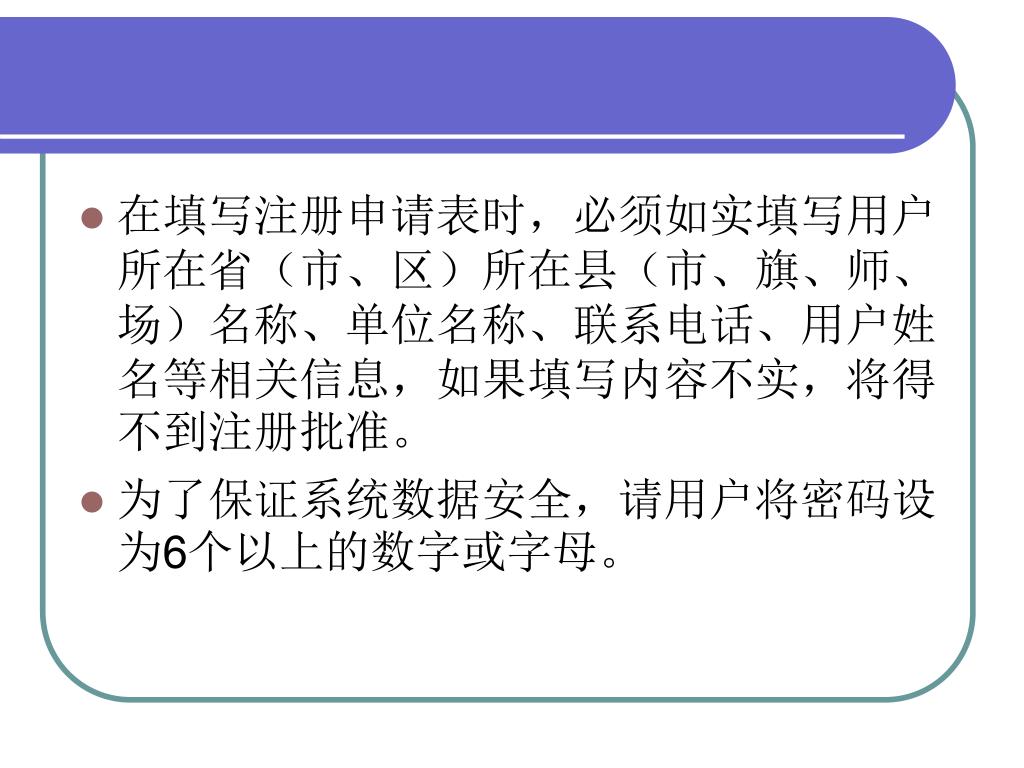 • 在填写注册申请表时，必须如实填写用户所在省（市、区）所在县（市、旗、师、场）名称、单位名称、联系电话、用户姓名等相关信息，如果填写内容不实，将得不到注册批准。
• 为了保证系统数据安全，请用户将密码设为6个以上的数字或字母。